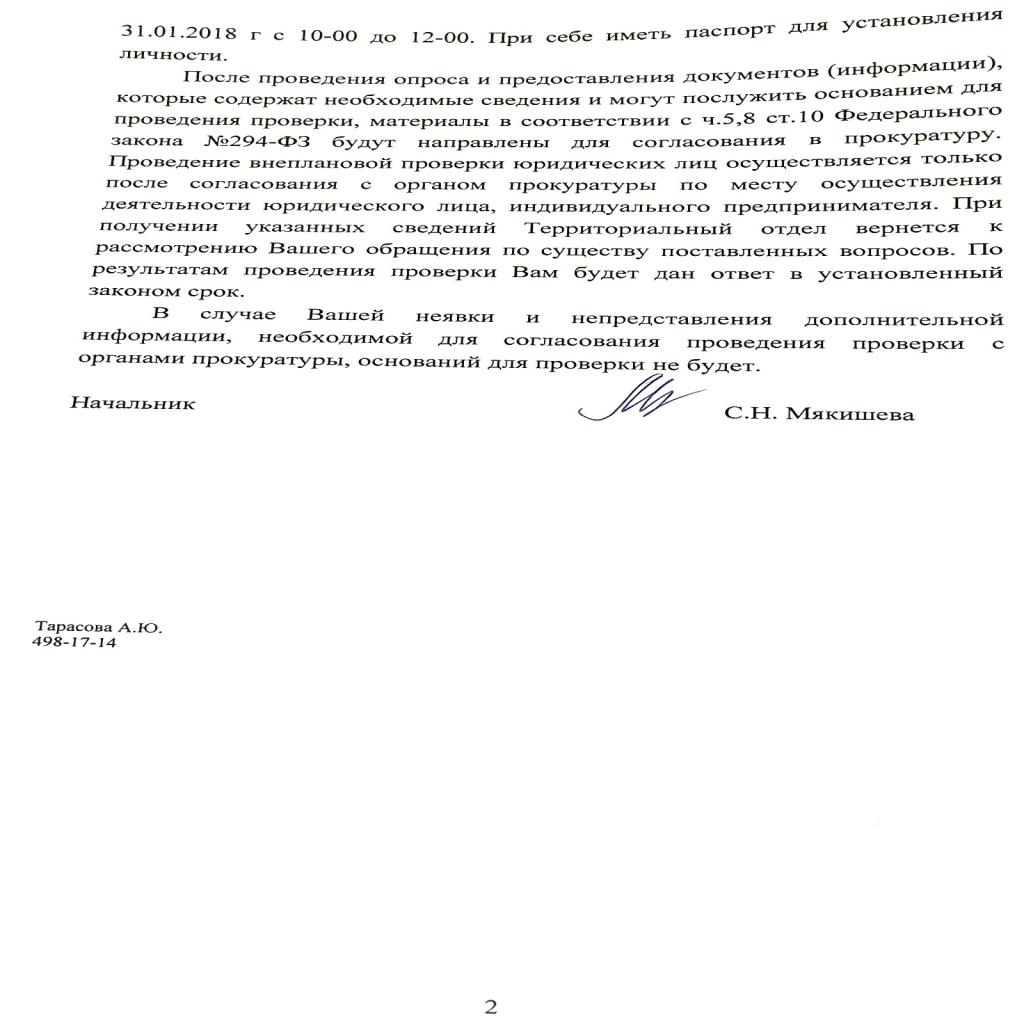 31.01.2018 г с 10-00 до 12-00. При себе иметь паспорт для установления личности.

После проведения опроса и предоставления документов (информации), которые содержат необходимые сведения и могут послужить основанием для проведения проверки, материалы в соответствии с ч.5,8 ст.10 Федерального закона №294-ФЗ будут направлены для согласования в прокуратуру. Проведение внеплановой проверки юридических лиц осуществляется только после согласования с органом прокуратуры по месту осуществления деятельности юридического лица, индивидуального предпринимателя. При получении указанных сведений Территориальный отдел вернется к рассмотрению Вашего обращения по существу поставленных вопросов. По результатам проведения проверки Вам будет дан ответ в установленный законом срок.

В случае Вашей неявки и непредставления дополнительной информации, необходимой для согласования проведения проверки с органами прокуратуры, оснований для проверки не будет.

Начальник С.Н. Мякишева

Тарасова А.Ю.
498-17-14

2